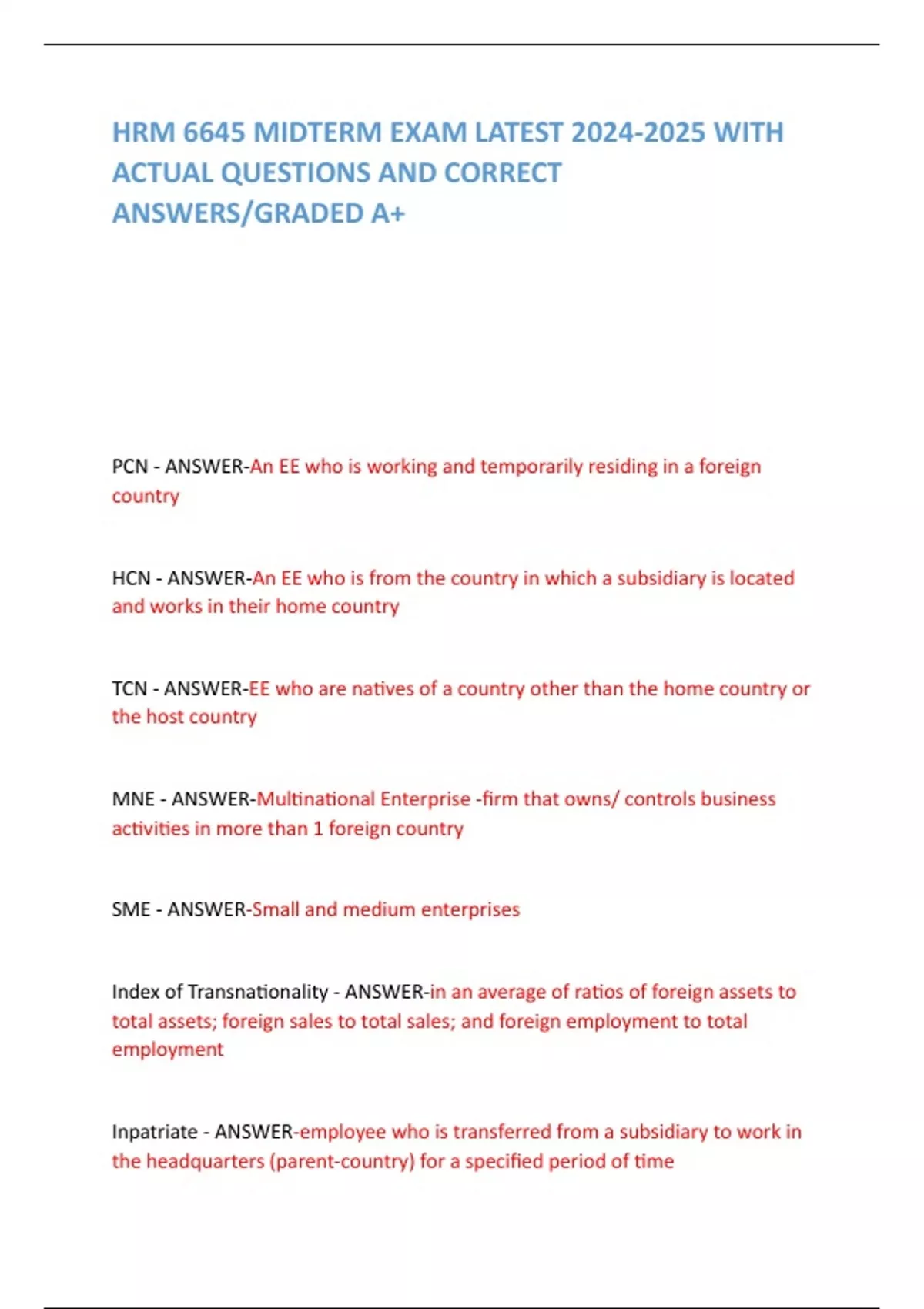 HRM 6645 MIDTERM EXAM LATEST 2024-2025 WITH ACTUAL QUESTIONS AND CORRECT ANSWERS/GRADED A+

PCN - ANSWER-An EE who is working and temporarily residing in a foreign country

HCN - ANSWER-An EE who is from the country in which a subsidiary is located and works in their home country

TCN - ANSWER-EE who are natives of a country other than the home country or the host country

MNE - ANSWER-Multinational Enterprise -firm that owns/ controls business activities in more than 1 foreign country

SME - ANSWER-Small and medium enterprises

Index of Transnationality - ANSWER-in an average of ratios of foreign assets to total assets; foreign sales to total sales; and foreign employment to total employment

Inpatriate - ANSWER-employee who is transferred from a subsidiary to work in the headquarters (parent-country) for a specified period of time